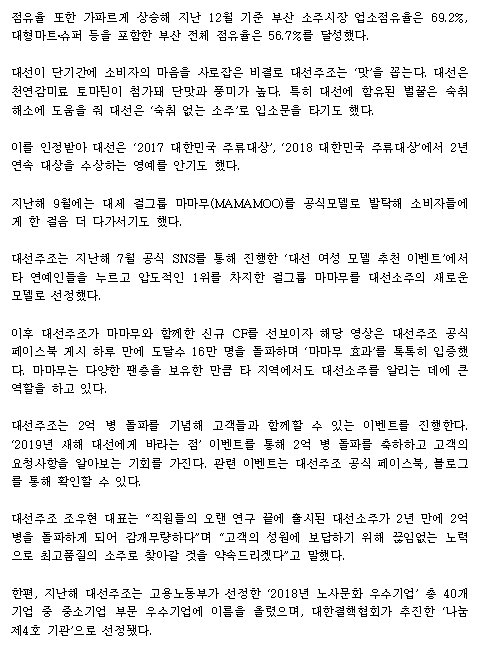 점유율 또한 가파르게 상승해 지난 12월 기준 부산 소주시장 업소점유율은 69.2%, 대형마트·슈퍼 등을 포함한 부산 전체 점유율은 56.7%를 달성했다.

대선이 단기간에 소비자의 마음을 사로잡은 비결로 대선주조는 '맛'을 꼽는다. 대선은 천연감미료 토마틴이 첨가돼 단맛과 풍미가 높다. 특히 대선에 함유된 벌꿀은 숙취 해소에 도움을 줘 대선은 '숙취 없는 소주'로 입소문을 타기도 했다.

이를 인정받아 대선은 '2017 대한민국 주류대상', '2018 대한민국 주류대상'에서 2년 연속 대상을 수상하는 영예를 안기도 했다.

지난해 9월에는 대세 걸그룹 마마무(MAMAMOO)를 공식모델로 발탁해 소비자들에게 한 걸음 더 다가서기도 했다.

대선주조는 지난해 7월 공식 SNS를 통해 진행한 '대선 여성 모델 추천 이벤트'에서 타 연예인들을 누르고 압도적인 1위를 차지한 걸그룹 마마무를 대선소주의 새로운 모델로 선정했다.

이후 대선주조가 마마무와 함께한 신규 CF를 선보이자 해당 영상은 대선주조 공식 페이스북 게시 하루 만에 도달수 16만 명을 돌파하며 '마마무 효과'를 톡톡히 입증했다. 마마무는 다양한 팬층을 보유한 만큼 타 지역에서도 대선소주를 알리는 데에 큰 역할을 하고 있다.

대선주조는 2억 병 돌파를 기념해 고객들과 함께할 수 있는 이벤트를 진행한다. '2019년 새해 대선에게 바라는 점' 이벤트를 통해 2억 병 돌파를 축하하고 고객의 요청사항을 알아보는 기회를 가진다. 관련 이벤트는 대선주조 공식 페이스북, 블로그를 통해 확인할 수 있다.

대선주조 조우현 대표는 "직원들의 오랜 연구 끝에 출시된 대선소주가 2년 만에 2억 병을 돌파하게 되어 감개무량하다"며 "고객의 성원에 보답하기 위해 끊임없는 노력으로 최고품질의 소주로 찾아갈 것을 약속드리겠다"고 말했다.

한편, 지난해 대선주조는 고용노동부가 선정한 '2018년 노사문화 우수기업' 총 40개 기업 중 중소기업 부문 우수기업에 이름을 올렸으며, 대한결핵협회가 추진한 '나눔 제4호 기관'으로 선정됐다.